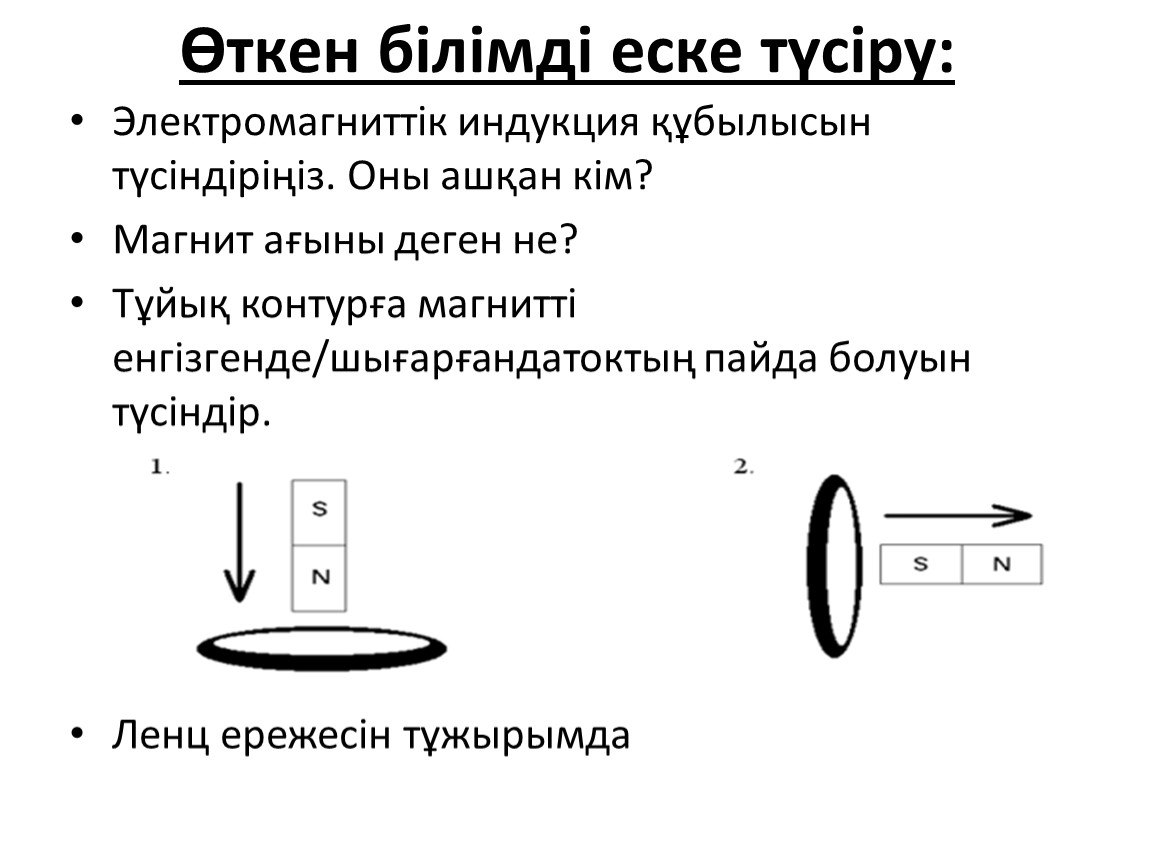 Өткен білімді еске түсіру:

• Электромагниттік индукция құбылысын түсіндіріңіз. Оны ашқан кім?

• Магнит ағыны деген не?

• Тұйық контурға магнитті енгізгенде/шығарғандатоктың пайда болуын түсіндір.

1.

S

N

2.

S

N

• Ленц ережесін тұжырымда